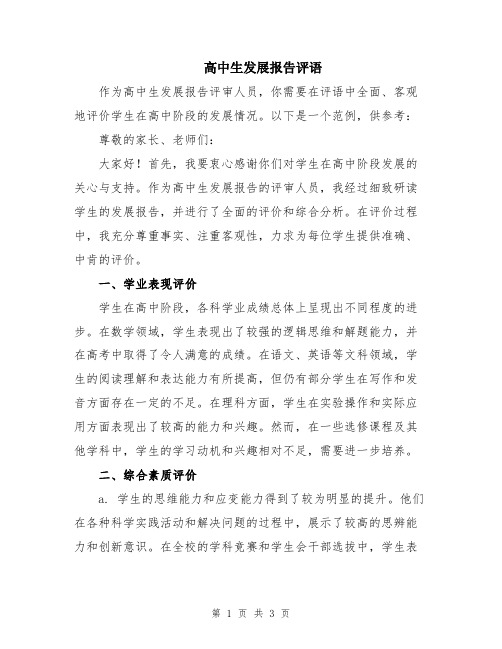 高中生发展报告评语

作为高中生发展报告评审人员，你需要在评语中全面、客观地评价学生在高中阶段的发展情况。以下是一个范例，供参考：

尊敬的家长、老师们：

大家好！首先，我要衷心感谢你们对学生在高中阶段发展的关心与支持。作为高中生发展报告的评审人员，我经过细致研读学生的发展报告，并进行了全面的评价和综合分析。在评价过程中，我充分尊重事实、注重客观性，力求为每位学生提供准确、中肯的评价。

一、学业表现评价

学生在高中阶段，各科学业成绩总体上呈现出不同程度的进步。在数学领域，学生表现出了较强的逻辑思维和解题能力，并在高考中取得了令人满意的成绩。在语文、英语等文科领域，学生的阅读理解和表达能力有所提高，但仍有部分学生在写作和发音方面存在一定的不足。在理科方面，学生在实验操作和实际应用方面表现出了较高的能力和兴趣。然而，在一些选修课程及其他学科中，学生的学习动机和兴趣相对不足，需要进一步培养。

二、综合素质评价

a. 学生的思维能力和应变能力得到了较为明显的提升。他们在各种科学实践活动和解决问题的过程中，展示了较高的思辨能力和创新意识。在全校的学科竞赛和学生会干部选拔中，学生表

第 1 页 共 3 页